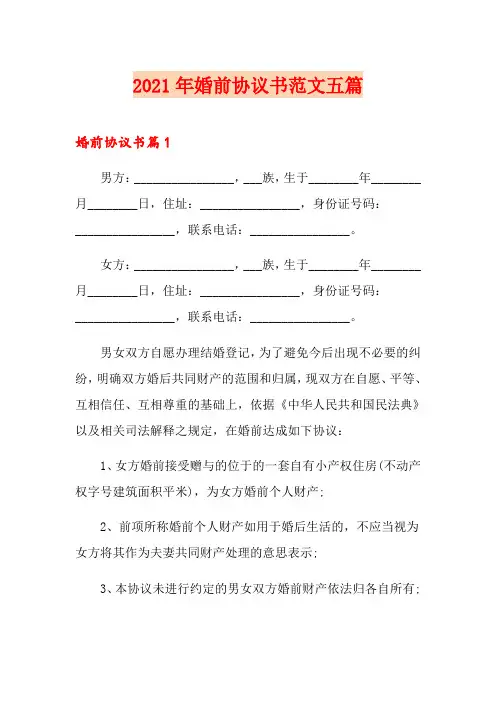 2021年婚前协议书范文五篇

婚前协议书篇1

男方：________________，___族，生于________年________月________日，住址：________________，身份证号码：________________，联系电话：________________。

女方：________________，___族，生于________年________月________日，住址：________________，身份证号码：________________，联系电话：________________。

男女双方自愿办理结婚登记，为了避免今后出现不必要的纠纷，明确双方婚后共同财产的范围和归属，现双方在自愿、平等、互相信任、互相尊重的基础上，依据《中华人民共和国民法典》以及相关司法解释之规定，在婚前达成如下协议：

1、女方婚前接受赠与的位于的一套自有小产权住房(不动产权字号建筑面积平米)，为女方婚前个人财产；

2、前项所称婚前个人财产如用于婚后生活的，不应当视为女方将其作为夫妻共同财产处理的意思表示；

3、本协议未进行约定的男女双方婚前财产依法归各自所有；